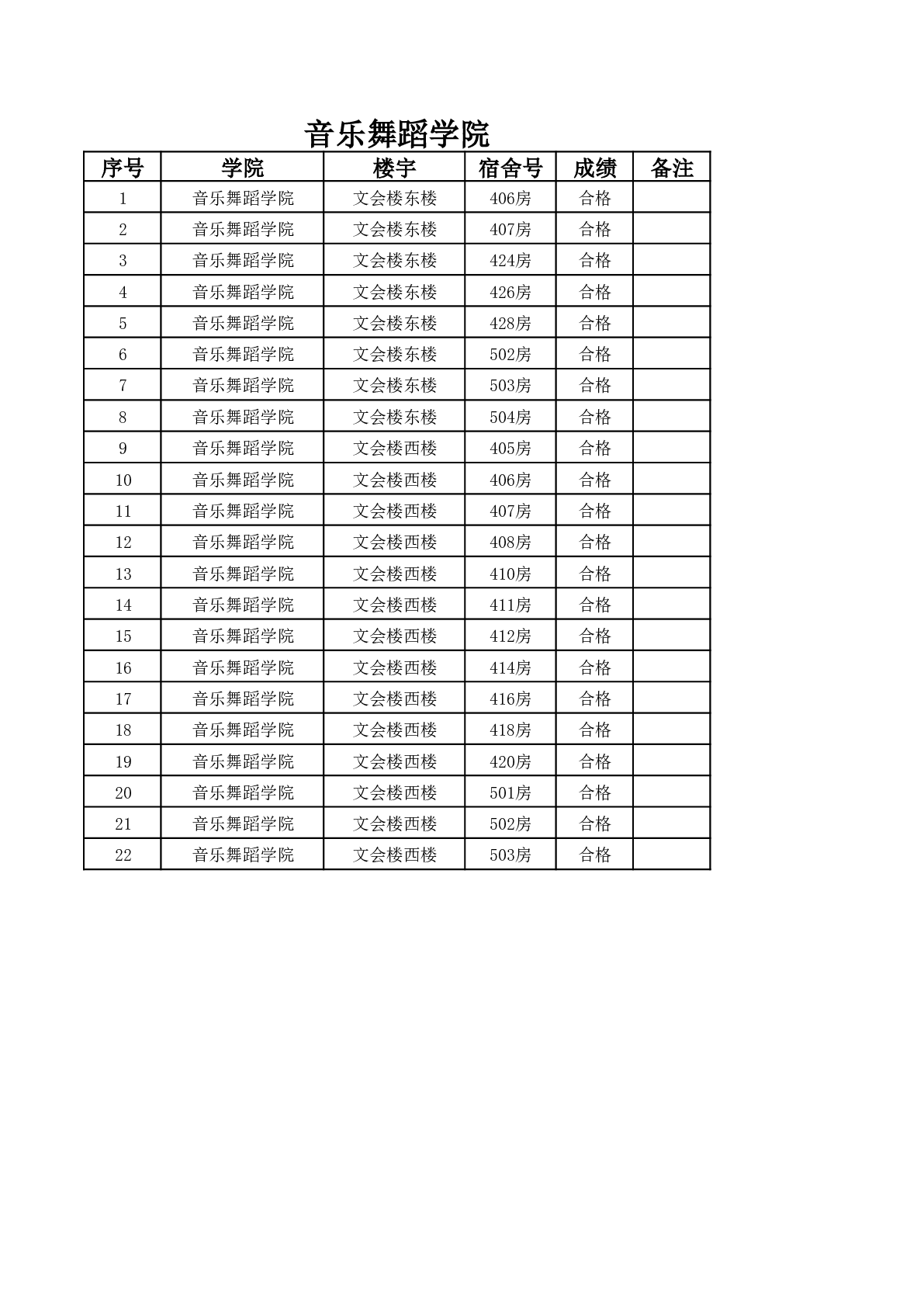 音乐舞蹈学院

| 序号 | 学院 | 楼宇 | 宿舍号 | 成绩 | 备注 |
|---|---|---|---|---|---|
| 1 | 音乐舞蹈学院 | 文会楼东楼 | 406房 | 合格 | |
| 2 | 音乐舞蹈学院 | 文会楼东楼 | 407房 | 合格 | |
| 3 | 音乐舞蹈学院 | 文会楼东楼 | 424房 | 合格 | |
| 4 | 音乐舞蹈学院 | 文会楼东楼 | 426房 | 合格 | |
| 5 | 音乐舞蹈学院 | 文会楼东楼 | 428房 | 合格 | |
| 6 | 音乐舞蹈学院 | 文会楼东楼 | 502房 | 合格 | |
| 7 | 音乐舞蹈学院 | 文会楼东楼 | 503房 | 合格 | |
| 8 | 音乐舞蹈学院 | 文会楼东楼 | 504房 | 合格 | |
| 9 | 音乐舞蹈学院 | 文会楼西楼 | 405房 | 合格 | |
| 10 | 音乐舞蹈学院 | 文会楼西楼 | 406房 | 合格 | |
| 11 | 音乐舞蹈学院 | 文会楼西楼 | 407房 | 合格 | |
| 12 | 音乐舞蹈学院 | 文会楼西楼 | 408房 | 合格 | |
| 13 | 音乐舞蹈学院 | 文会楼西楼 | 410房 | 合格 | |
| 14 | 音乐舞蹈学院 | 文会楼西楼 | 411房 | 合格 | |
| 15 | 音乐舞蹈学院 | 文会楼西楼 | 412房 | 合格 | |
| 16 | 音乐舞蹈学院 | 文会楼西楼 | 414房 | 合格 | |
| 17 | 音乐舞蹈学院 | 文会楼西楼 | 416房 | 合格 | |
| 18 | 音乐舞蹈学院 | 文会楼西楼 | 418房 | 合格 | |
| 19 | 音乐舞蹈学院 | 文会楼西楼 | 420房 | 合格 | |
| 20 | 音乐舞蹈学院 | 文会楼西楼 | 501房 | 合格 | |
| 21 | 音乐舞蹈学院 | 文会楼西楼 | 502房 | 合格 | |
| 22 | 音乐舞蹈学院 | 文会楼西楼 | 503房 | 合格 | |